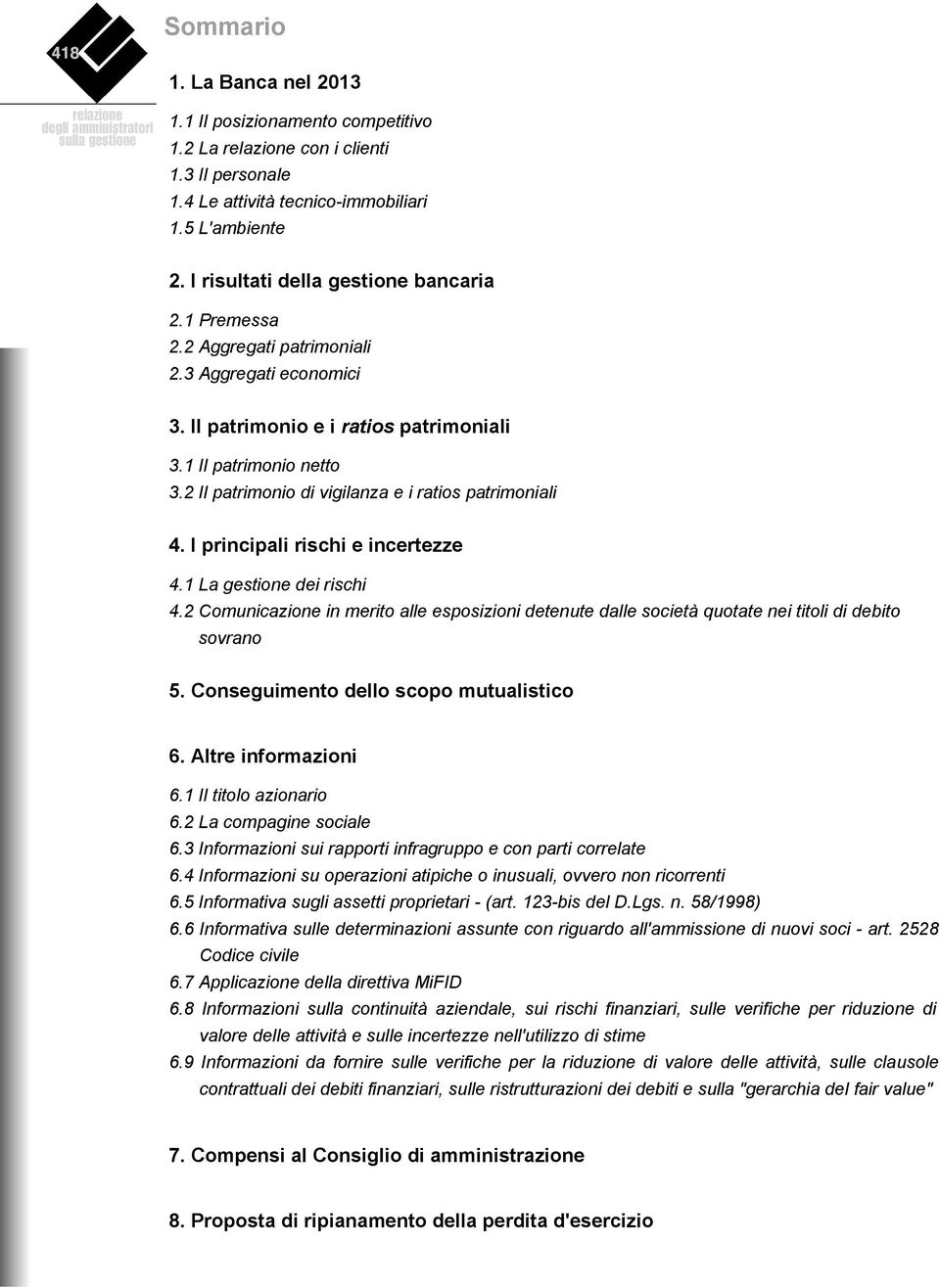 418

relazione degli amministratori sulla gestione

Sommario

1. La Banca nel 2013

1.1 Il posizionamento competitivo
1.2 La relazione con i clienti
1.3 Il personale
1.4 Le attività tecnico-immobiliari
1.5 L'ambiente

2. I risultati della gestione bancaria

2.1 Premessa
2.2 Aggregati patrimoniali
2.3 Aggregati economici

3. Il patrimonio e i ratios patrimoniali

3.1 Il patrimonio netto
3.2 Il patrimonio di vigilanza e i ratios patrimoniali

4. I principali rischi e incertezze

4.1 La gestione dei rischi
4.2 Comunicazione in merito alle esposizioni detenute dalle società quotate nei titoli di debito sovrano

5. Conseguimento dello scopo mutualistico

6. Altre informazioni

6.1 Il titolo azionario
6.2 La compagine sociale
6.3 Informazioni sui rapporti infragruppo e con parti correlate
6.4 Informazioni su operazioni atipiche o inusuali, ovvero non ricorrenti
6.5 Informativa sugli assetti proprietari - (art. 123-bis del D.Lgs. n. 58/1998)
6.6 Informativa sulle determinazioni assunte con riguardo all'ammissione di nuovi soci - art. 2528 Codice civile
6.7 Applicazione della direttiva MiFID
6.8 Informazioni sulla continuità aziendale, sui rischi finanziari, sulle verifiche per riduzione di valore delle attività e sulle incertezze nell'utilizzo di stime
6.9 Informazioni da fornire sulle verifiche per la riduzione di valore delle attività, sulle clausole contrattuali dei debiti finanziari, sulle ristrutturazioni dei debiti e sulla "gerarchia del fair value"

7. Compensi al Consiglio di amministrazione

8. Proposta di ripianamento della perdita d'esercizio